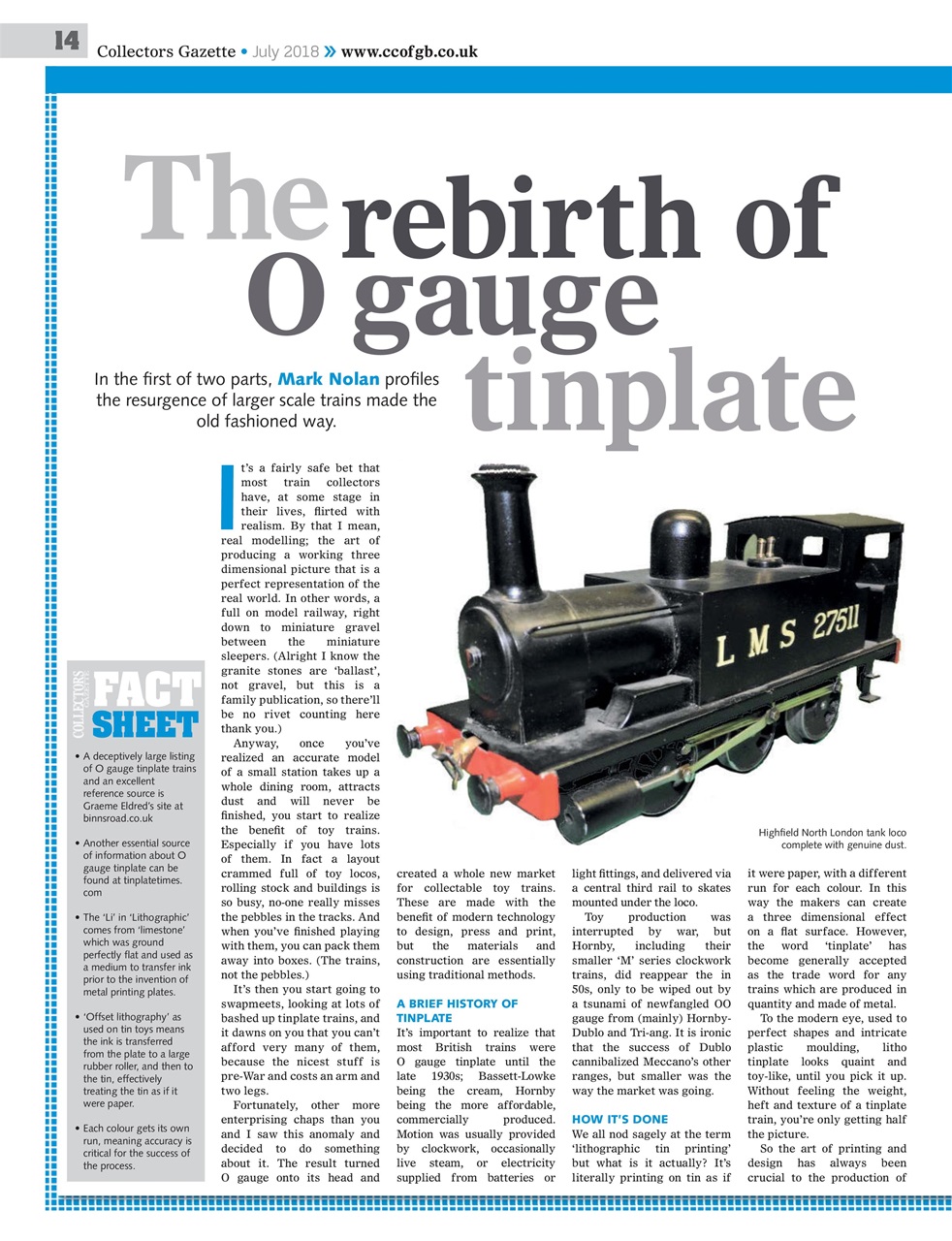 14 Collectors Gazette • July 2018 » www.ccofgb.co.uk

The rebirth of O gauge tinplate

In the first of two parts, Mark Nolan profiles the resurgence of larger scale trains made the old fashioned way.

It's a fairly safe bet that most train collectors have, at some stage in their lives, flirted with realism. By that I mean, real modelling; the art of producing a working three dimensional picture that is a perfect representation of the real world. In other words, a full on model railway, right down to miniature gravel between the miniature sleepers. (Alright I know the granite stones are 'ballast', not gravel, but this is a family publication, so there'll be no rivet counting here thank you.)

Anyway, once you've realized an accurate model of a small station takes up a whole dining room, attracts dust and will never be finished, you start to realize the benefit of toy trains. Especially if you have lots of them. In fact a layout crammed full of toy locos, rolling stock and buildings is so busy, no-one really misses the pebbles in the tracks. And when you've finished playing with them, you can pack them away into boxes. (The trains, not the pebbles.)

It's then you start going to swapmeets, looking at lots of bashed up tinplate trains, and it dawns on you that you can't afford very many of them, because the nicest stuff is pre-War and costs an arm and two legs.

Fortunately, other more enterprising chaps than you and I saw this anomaly and decided to do something about it. The result turned O gauge onto its head and created a whole new market for collectable toy trains. These are made with the benefit of modern technology to design, press and print, but the materials and construction are essentially using traditional methods.

A BRIEF HISTORY OF TINPLATE

It's important to realize that most British trains were O gauge tinplate until the late 1930s; Bassett-Lowke being the cream, Hornby being the more affordable, commercially produced. Motion was usually provided by clockwork, occasionally live steam, or electricity supplied from batteries or light fittings, and delivered via a central third rail to skates mounted under the loco.

Toy production was interrupted by war, but Hornby, including their smaller 'M' series clockwork trains, did reappear the in 50s, only to be wiped out by a tsunami of newfangled OO gauge from (mainly) Hornby-Dublo and Tri-ang. It is ironic that the success of Dublo cannibalized Meccano's other ranges, but smaller was the way the market was going.

HOW IT'S DONE

We all nod sagely at the term 'lithographic tin printing' but what is it actually? It's literally printing on tin as if it were paper, with a different run for each colour. In this way the makers can create a three dimensional effect on a flat surface. However, the word 'tinplate' has become generally accepted as the trade word for any trains which are produced in quantity and made of metal.

To the modern eye, used to perfect shapes and intricate plastic moulding, litho tinplate looks quaint and toy-like, until you pick it up. Without feeling the weight, heft and texture of a tinplate train, you're only getting half the picture.

So the art of printing and design has always been crucial to the production of

L M S 27511

Highfield North London tank loco complete with genuine dust.

COLLECTORS GAZETTE FACT SHEET

• A deceptively large listing of O gauge tinplate trains and an excellent reference source is Graeme Eldred's site at binnsroad.co.uk

• Another essential source of information about O gauge tinplate can be found at tinplatetimes.com

• The 'Li' in 'Lithographic' comes from 'limestone' which was ground perfectly flat and used as a medium to transfer ink prior to the invention of metal printing plates.

• 'Offset lithography' as used on tin toys means the ink is transferred from the plate to a large rubber roller, and then to the tin, effectively treating the tin as if it were paper.

• Each colour gets its own run, meaning accuracy is critical for the success of the process.